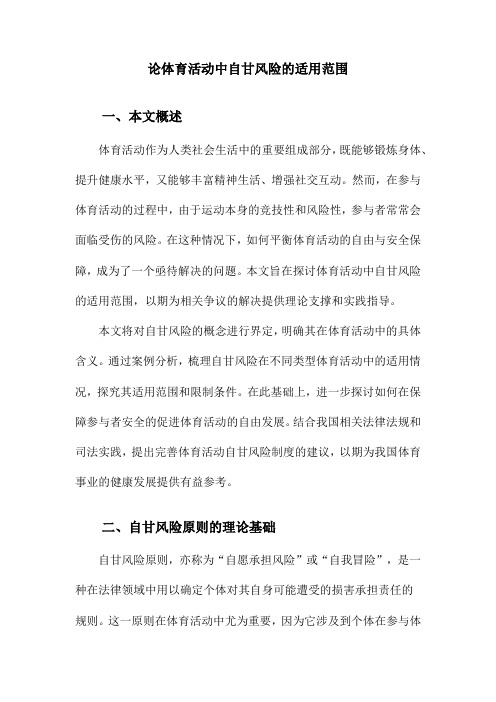 论体育活动中自甘风险的适用范围

一、本文概述

体育活动作为人类社会生活中的重要组成部分，既能够锻炼身体、提升健康水平，又能够丰富精神生活、增强社交互动。然而，在参与体育活动的过程中，由于运动本身的竞技性和风险性，参与者常常会面临受伤的风险。在这种情况下，如何平衡体育活动的自由与安全保障，成为了一个亟待解决的问题。本文旨在探讨体育活动中自甘风险的适用范围，以期为相关争议的解决提供理论支撑和实践指导。

本文将对自甘风险的概念进行界定，明确其在体育活动中的具体含义。通过案例分析，梳理自甘风险在不同类型体育活动中的适用情况，探究其适用范围和限制条件。在此基础上，进一步探讨如何在保障参与者安全的促进体育活动的自由发展。结合我国相关法律法规和司法实践，提出完善体育活动自甘风险制度的建议，以期为我国体育事业的健康发展提供有益参考。

二、自甘风险原则的理论基础

自甘风险原则，亦称为“自愿承担风险”或“自我冒险”，是一种在法律领域中用以确定个体对其自身可能遭受的损害承担责任的规则。这一原则在体育活动中尤为重要，因为它涉及到个体在参与体